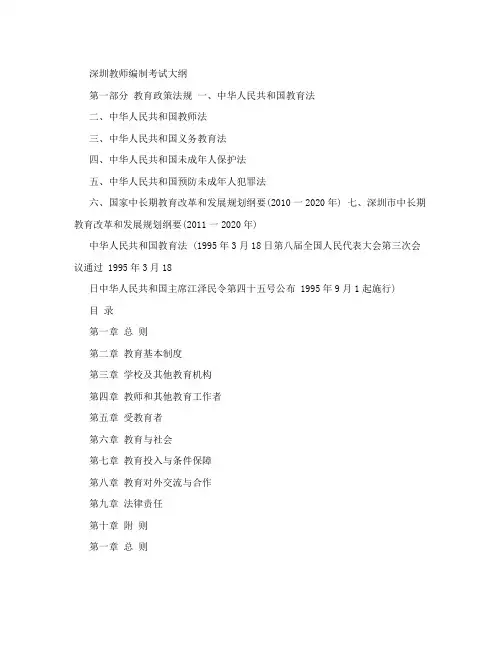 深圳教师编制考试大纲

第一部分 教育政策法规 一、中华人民共和国教育法

二、中华人民共和国教师法

三、中华人民共和国义务教育法

四、中华人民共和国未成年人保护法

五、中华人民共和国预防未成年人犯罪法

六、国家中长期教育改革和发展规划纲要(2010 一 2020 年) 七、深圳市中长期教育改革和发展规划纲要(2011 一 2020 年)

中华人民共和国教育法 (1995 年 3 月 18 日第八届全国人民代表大会第三次会议通过 1995 年 3 月 18

日中华人民共和国主席江泽民令第四十五号公布 1995 年 9 月 1 起施行)

目 录

第一章 总 则

第二章 教育基本制度

第三章 学校及其他教育机构

第四章 教师和其他教育工作者

第五章 受教育者

第六章 教育与社会

第七章 教育投入与条件保障

第八章 教育对外交流与合作

第九章 法律责任

第十章 附 则

第一章 总 则